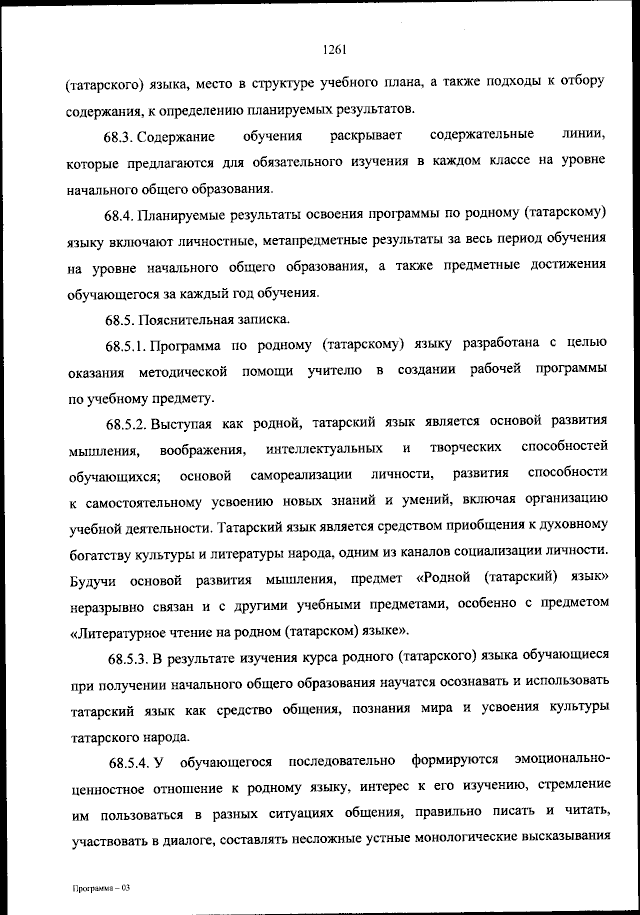 1261

(татарского) языка, место в структуре учебного плана, а также подходы к отбору содержания, к определению планируемых результатов.

68.3. Содержание обучения раскрывает содержательные линии, которые предлагаются для обязательного изучения в каждом классе на уровне начального общего образования.

68.4. Планируемые результаты освоения программы по родному (татарскому) языку включают личностные, метапредметные результаты за весь период обучения на уровне начального общего образования, а также предметные достижения обучающегося за каждый год обучения.

68.5. Пояснительная записка.

68.5.1. Программа по родному (татарскому) языку разработана с целью оказания методической помощи учителю в создании рабочей программы по учебному предмету.

68.5.2. Выступая как родной, татарский язык является основой развития мышления, воображения, интеллектуальных и творческих способностей обучающихся; основой самореализации личности, развития способности к самостоятельному усвоению новых знаний и умений, включая организацию учебной деятельности. Татарский язык является средством приобщения к духовному богатству культуры и литературы народа, одним из каналов социализации личности. Будучи основой развития мышления, предмет «Родной (татарский) язык» неразрывно связан и с другими учебными предметами, особенно с предметом «Литературное чтение на родном (татарском) языке».

68.5.3. В результате изучения курса родного (татарского) языка обучающиеся при получении начального общего образования научатся осознавать и использовать татарский язык как средство общения, познания мира и усвоения культуры татарского народа.

68.5.4. У обучающегося последовательно формируются эмоционально-ценностное отношение к родному языку, интерес к его изучению, стремление им пользоваться в разных ситуациях общения, правильно писать и читать, участвовать в диалоге, составлять несложные устные монологические высказывания

Программа – 03